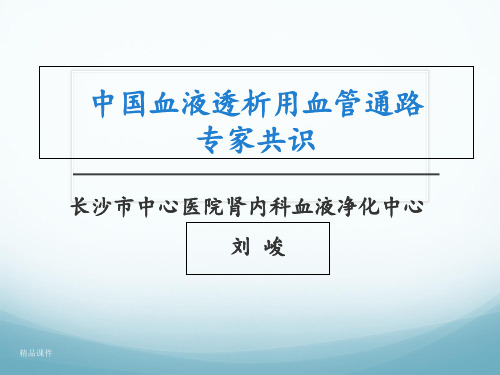 中国血液透析用血管通路专家共识

长沙市中心医院肾内科血液净化中心

刘 峻

精品课件